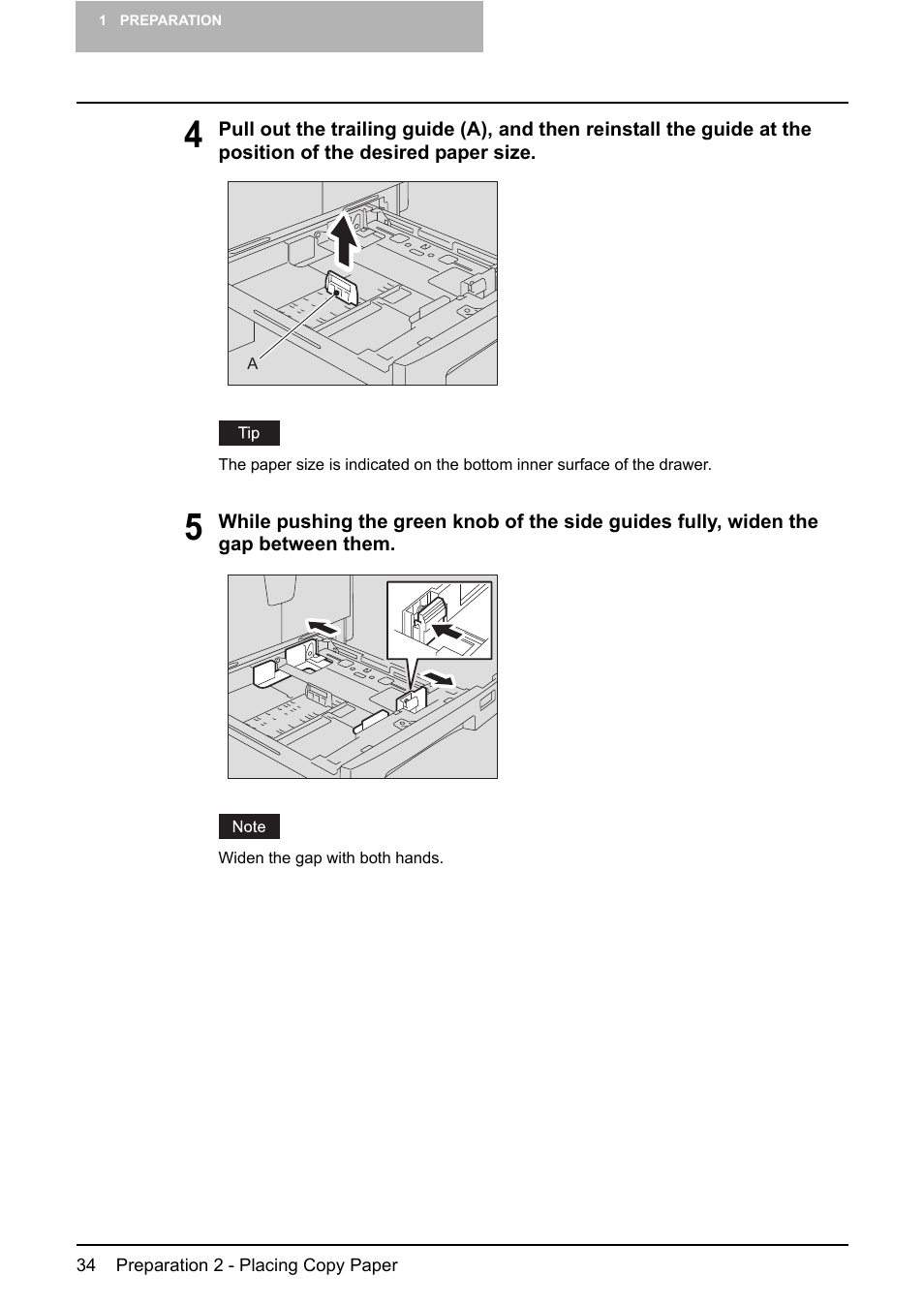 1 PREPARATION

4 Pull out the trailing guide (A), and then reinstall the guide at the position of the desired paper size.

A

Tip

The paper size is indicated on the bottom inner surface of the drawer.

5 While pushing the green knob of the side guides fully, widen the gap between them.

Note

Widen the gap with both hands.

34 Preparation 2 - Placing Copy Paper